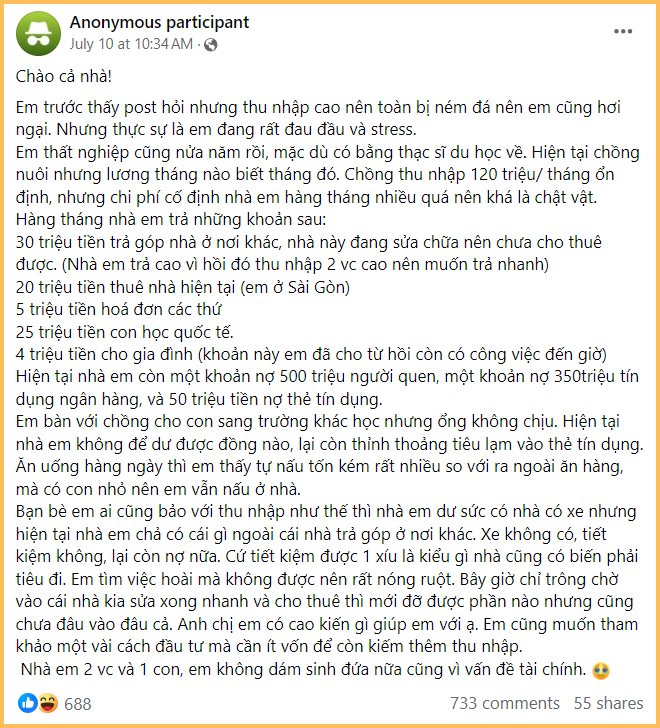 Anonymous participant
July 10 at 10:34 AM ·

Chào cả nhà!

Em trước thấy post hỏi nhưng thu nhập cao nên toàn bị ném đá nên em cũng hơi ngại. Nhưng thực sự là em đang rất đau đầu và stress.
Em thất nghiệp cũng nửa năm rồi, mặc dù có bằng thạc sĩ du học về. Hiện tại chồng nuôi nhưng lương tháng nào biết tháng đó. Chồng thu nhập 120 triệu/ tháng ổn định, nhưng chi phí cố định nhà em hàng tháng nhiều quá nên khá là chật vật.
Hàng tháng nhà em trả những khoản sau:
30 triệu tiền trả góp nhà ở nơi khác, nhà này đang sửa chữa nên chưa cho thuê được. (Nhà em trả cao vì hồi đó thu nhập 2 vc cao nên muốn trả nhanh)
20 triệu tiền thuê nhà hiện tại (em ở Sài Gòn)
5 triệu tiền hoá đơn các thứ
25 triệu tiền con học quốc tế.
4 triệu tiền cho gia đình (khoản này em đã cho từ hồi còn có công việc đến giờ)
Hiện tại nhà em còn một khoản nợ 500 triệu người quen, một khoản nợ 350triệu tín dụng ngân hàng, và 50 triệu tiền nợ thẻ tín dụng.
Em bàn với chồng cho con sang trường khác học nhưng ổng không chịu. Hiện tại nhà em không để dư được đồng nào, lại còn thỉnh thoảng tiêu lạm vào thẻ tín dụng.
Ăn uống hàng ngày thì em thấy tự nấu tốn kém rất nhiều so với ra ngoài ăn hàng, mà có con nhỏ nên em vẫn nấu ở nhà.
Bạn bè em ai cũng bảo với thu nhập như thế thì nhà em dư sức có nhà có xe nhưng hiện tại nhà em chả có cái gì ngoài cái nhà trả góp ở nơi khác. Xe không có, tiết kiệm không, lại còn nợ nữa. Cứ tiết kiệm được 1 xíu là kiểu gì nhà cũng có biến phải tiêu đi. Em tìm việc hoài mà không được nên rất nóng ruột. Bây giờ chỉ trông chờ vào cái nhà kia sửa xong nhanh và cho thuê thì mới đỡ được phần nào nhưng cũng chưa đâu vào đâu cả. Anh chị em có cao kiến gì giúp em với ạ. Em cũng muốn tham khảo một vài cách đầu tư mà cần ít vốn để còn kiếm thêm thu nhập.
Nhà em 2 vc và 1 con, em không dám sinh đứa nữa cũng vì vấn đề tài chính.

688
733 comments 55 shares